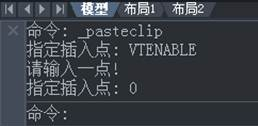 模型 布局1 布局2

命令: _pasteclip
指定插入点: VTENABLE
请输入一点!
指定插入点: 0

命令: